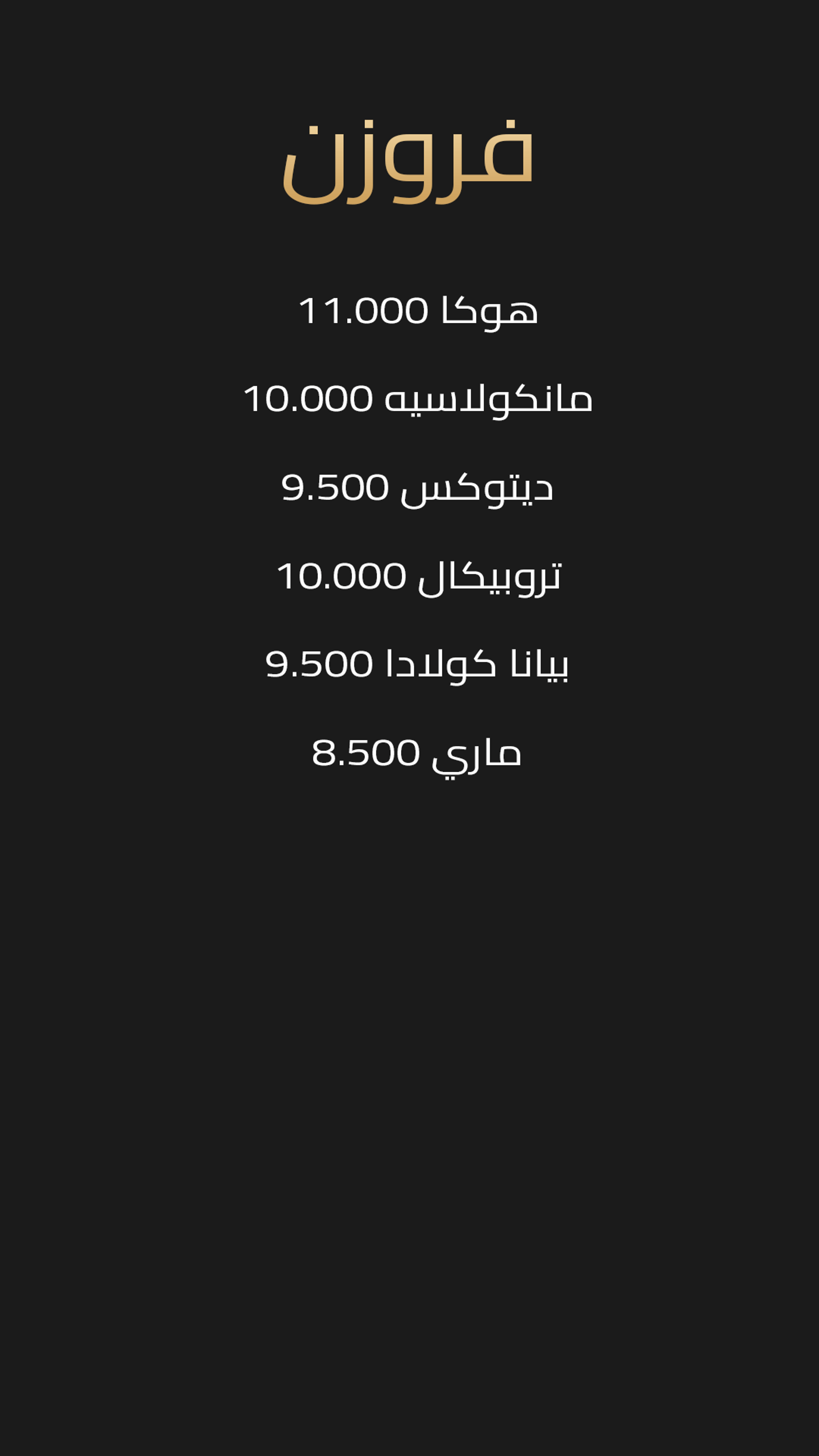 فروزن

هوكا 11.000

مانكولاسيه 10.000

ديتوكس 9.500

تروبيكال 10.000

بيانا كولادا 9.500

ماري 8.500